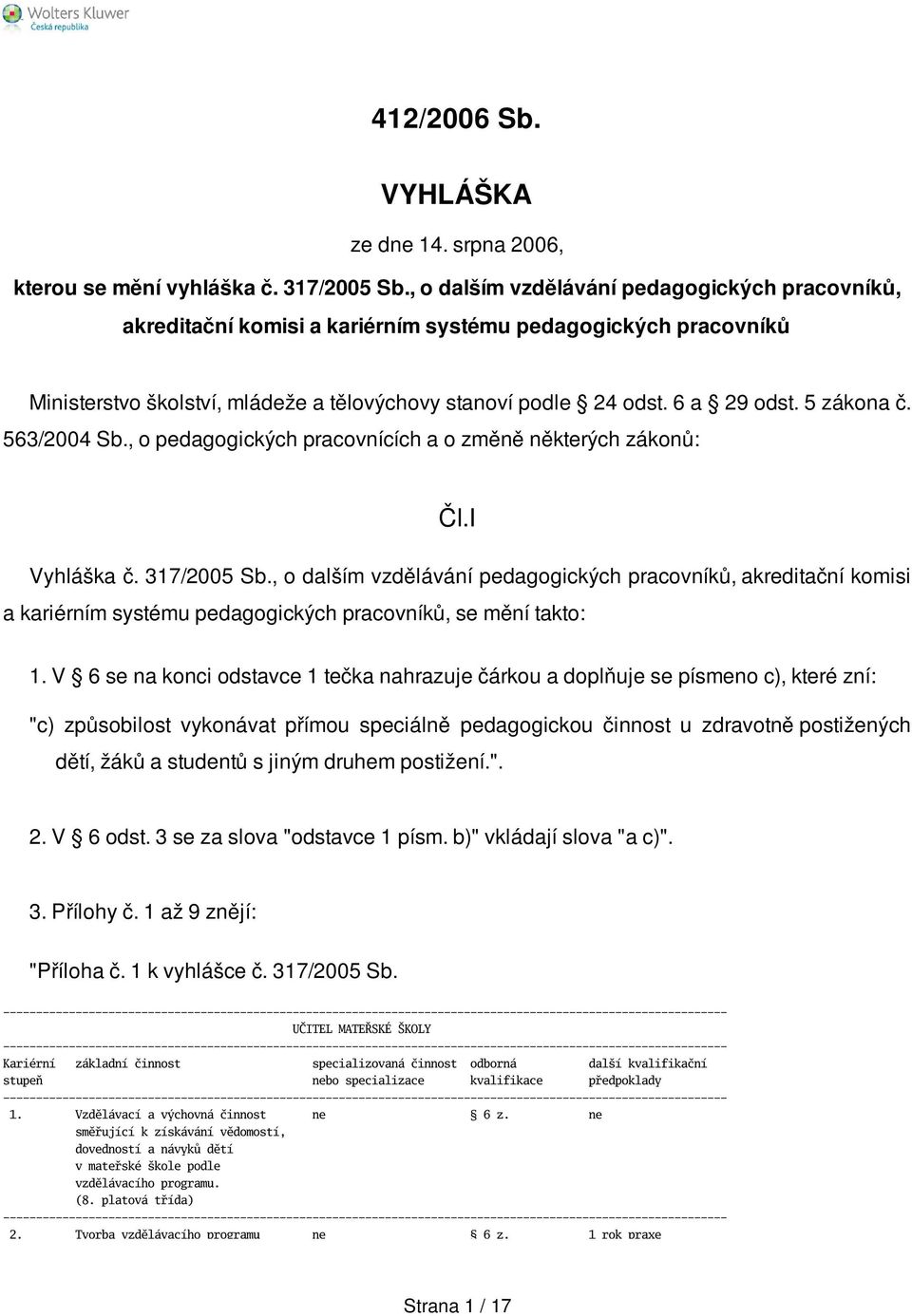 Wolters Kluwer
Česká republika

412/2006 Sb.

VYHLÁŠKA

ze dne 14. srpna 2006,

kterou se mění vyhláška č. 317/2005 Sb., o dalším vzdělávání pedagogických pracovníků, akreditační komisi a kariérním systému pedagogických pracovníků

Ministerstvo školství, mládeže a tělovýchovy stanoví podle § 24 odst. 6 a § 29 odst. 5 zákona č. 563/2004 Sb., o pedagogických pracovnících a o změně některých zákonů:

Čl.I

Vyhláška č. 317/2005 Sb., o dalším vzdělávání pedagogických pracovníků, akreditační komisi a kariérním systému pedagogických pracovníků, se mění takto:

1. V § 6 se na konci odstavce 1 tečka nahrazuje čárkou a doplňuje se písmeno c), které zní:

"c) způsobilost vykonávat přímou speciálně pedagogickou činnost u zdravotně postižených dětí, žáků a studentů s jiným druhem postižení.".

2. V § 6 odst. 3 se za slova "odstavce 1 písm. b)" vkládají slova "a c)".

3. Přílohy č. 1 až 9 znějí:

"Příloha č. 1 k vyhlášce č. 317/2005 Sb.

UČITEL MATEŘSKÉ ŠKOLY

| Kariérní stupeň | základní činnost | specializovaná činnost nebo specializace | odborná kvalifikace | další kvalifikační předpoklady |
|---|---|---|---|---|
| 1. | Vzdělávací a výchovná činnost směřující k získávání vědomostí, dovedností a návyků dětí v mateřské škole podle vzdělávacího programu. (8. platová třída) | ne | § 6 z. | ne |
| 2. | Tvorba vzdělávacího programu | ne | § 6 z. | 1 rok praxe |

Strana 1 / 17